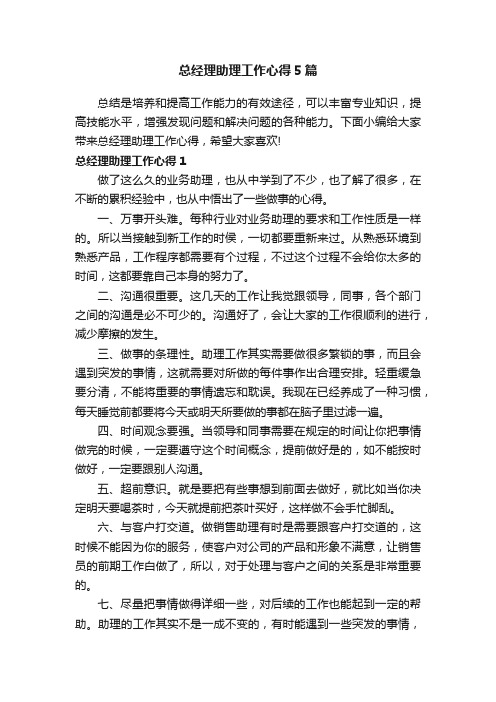 总经理助理工作心得5篇

总结是培养和提高工作能力的有效途径，可以丰富专业知识，提高技能水平，增强发现问题和解决问题的各种能力。下面小编给大家带来总经理助理工作心得，希望大家喜欢!

总经理助理工作心得1

做了这么久的业务助理，也从中学到了不少，也了解了很多，在不断的累积经验中，也从中悟出了一些做事的心得。

一、万事开头难。每种行业对业务助理的要求和工作性质是一样的。所以当接触到新工作的时候，一切都要重新来过。从熟悉环境到熟悉产品，工作程序都需要有个过程，不过这个过程不会给你太多的时间，这都要靠自己本身的努力了。

二、沟通很重要。这几天的工作让我觉跟领导，同事，各个部门之间的沟通是必不可少的。沟通好了，会让大家的工作很顺利的进行，减少摩擦的发生。

三、做事的条理性。助理工作其实需要做很多繁锁的事，而且会遇到突发的事情，这就需要对所做的每件事作出合理安排。轻重缓急要分清，不能将重要的事情遗忘和耽误。我现在已经养成了一种习惯，每天睡觉前都要将今天或明天所要做的事都在脑子里过滤一遍。

四、时间观念要强。当领导和同事需要在规定的时间让你把事情做完的时候，一定要遵守这个时间概念，提前做好是的，如不能按时做好，一定要跟别人沟通。

五、超前意识。就是要把有些事想到前面去做好，就比如当你决定明天要喝茶时，今天就提前把茶叶买好，这样做不会手忙脚乱。

六、与客户打交道。做销售助理有时是需要跟客户打交道的，这时候不能因为你的服务，使客户对公司的产品和形象不满意，让销售员的前期工作白做了，所以，对于处理与客户之间的关系是非常重要的。

七、尽量把事情做得详细一些，对后续的工作也能起到一定的帮助。助理的工作其实不是一成不变的，有时能遇到一些突发的事情，